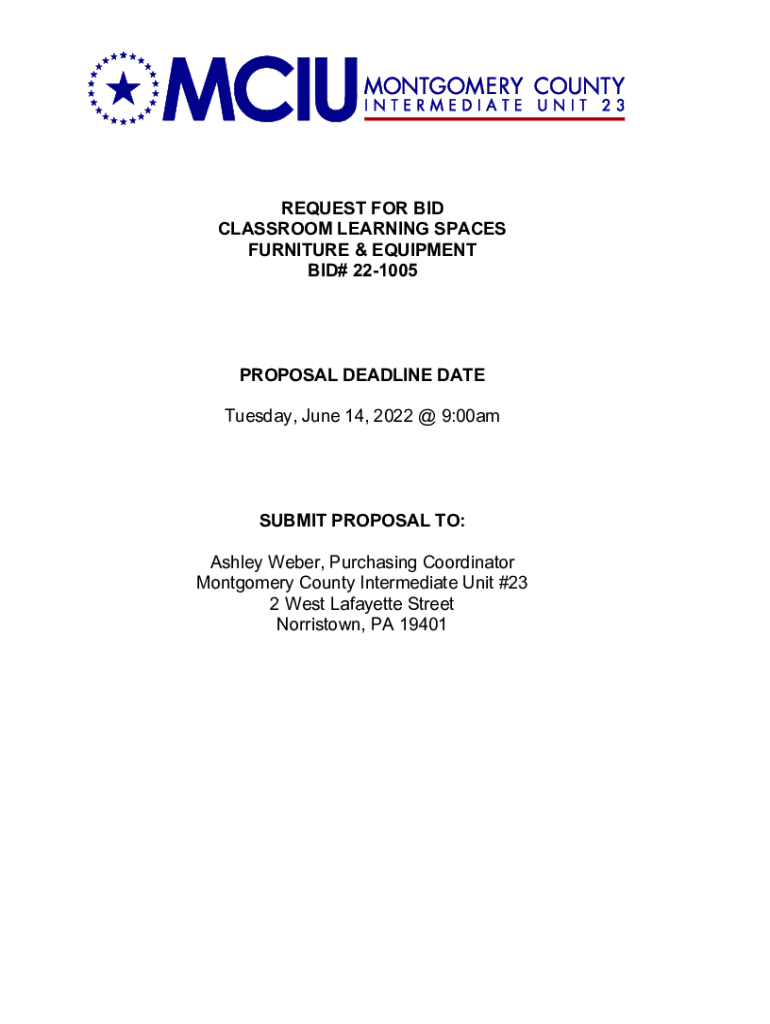 MCIU MONTGOMERY COUNTY INTERMEDIATE UNIT 23

REQUEST FOR BID
CLASSROOM LEARNING SPACES
FURNITURE & EQUIPMENT
BID# 22-1005

PROPOSAL DEADLINE DATE

Tuesday, June 14, 2022 @ 9:00am

SUBMIT PROPOSAL TO:

Ashley Weber, Purchasing Coordinator
Montgomery County Intermediate Unit #23
2 West Lafayette Street
Norristown, PA 19401